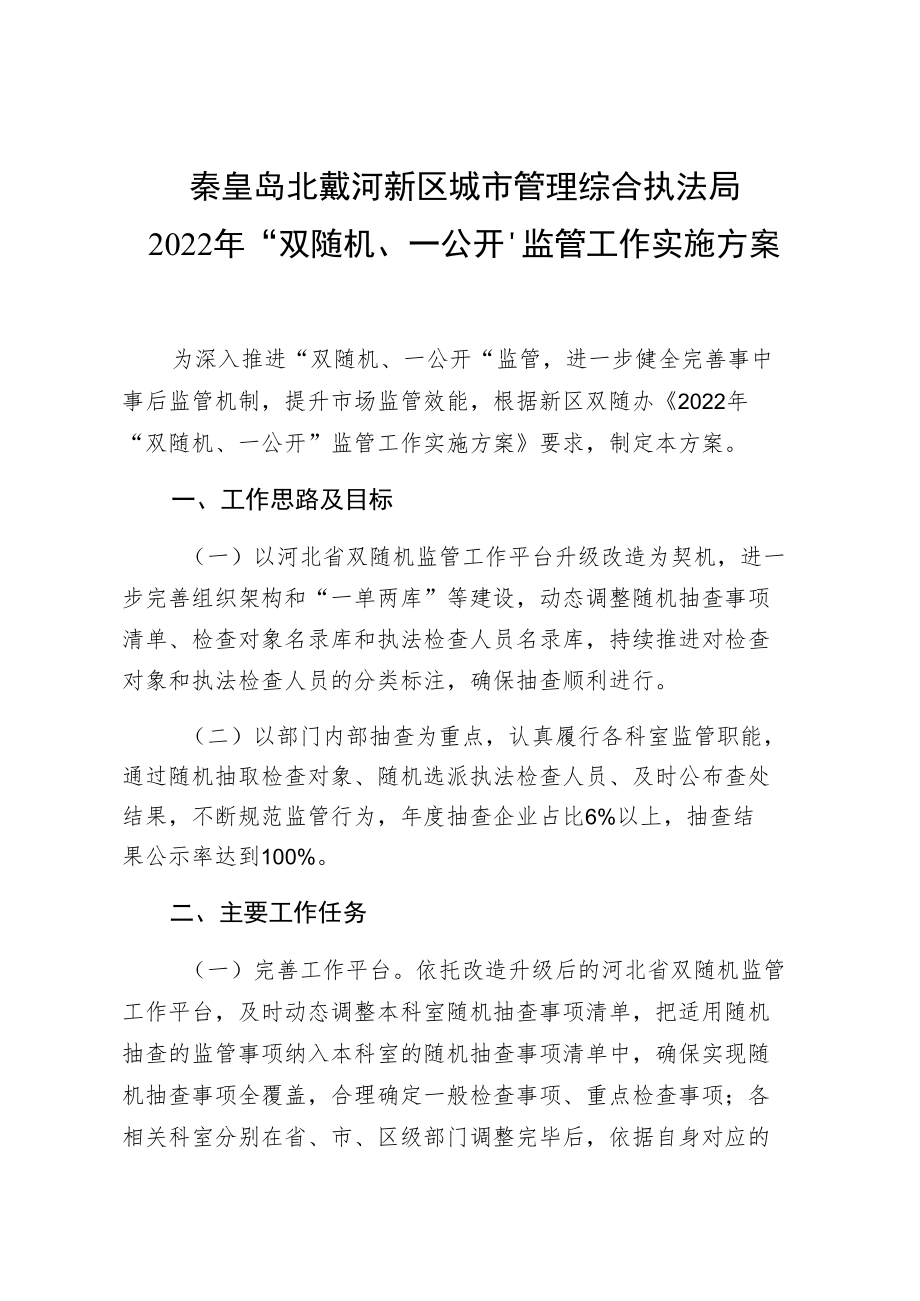 秦皇岛北戴河新区城市管理综合执法局
2022年“双随机、一公开'监管工作实施方案

为深入推进“双随机、一公开“监管，进一步健全完善事中事后监管机制，提升市场监管效能，根据新区双随办《2022年“双随机、一公开”监管工作实施方案》要求，制定本方案。

一、工作思路及目标

（一）以河北省双随机监管工作平台升级改造为契机，进一步完善组织架构和“一单两库”等建设，动态调整随机抽查事项清单、检查对象名录库和执法检查人员名录库，持续推进对检查对象和执法检查人员的分类标注，确保抽查顺利进行。

（二）以部门内部抽查为重点，认真履行各科室监管职能，通过随机抽取检查对象、随机选派执法检查人员、及时公布查处结果，不断规范监管行为，年度抽查企业占比6%以上，抽查结果公示率达到100%。

二、主要工作任务

（一）完善工作平台。依托改造升级后的河北省双随机监管工作平台，及时动态调整本科室随机抽查事项清单，把适用随机抽查的监管事项纳入本科室的随机抽查事项清单中，确保实现随机抽查事项全覆盖，合理确定一般检查事项、重点检查事项；各相关科室分别在省、市、区级部门调整完毕后，依据自身对应的